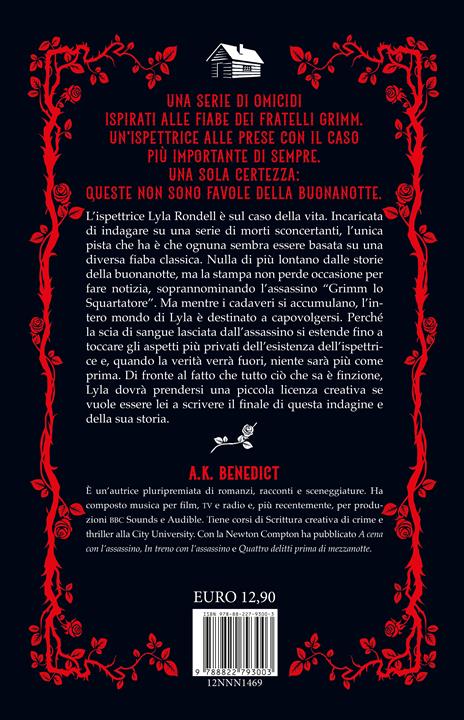 UNA SERIE DI OMICIDI
ISPIRATI ALLE FIABE DEI FRATELLI GRIMM.
UN'ISPETTRICE ALLE PRESE CON IL CASO
PIÙ IMPORTANTE DI SEMPRE.
UNA SOLA CERTEZZA:
QUESTE NON SONO FAVOLE DELLA BUONANOTTE.

L'ispettrice Lyla Rondell è sul caso della vita. Incaricata di indagare su una serie di morti sconcertanti, l'unica pista che ha è che ognuna sembra essere basata su una diversa fiaba classica. Nulla di più lontano dalle storie della buonanotte, ma la stampa non perde occasione per fare notizia, soprannominando l'assassino "Grimm lo Squartatore". Ma mentre i cadaveri si accumulano, l'intero mondo di Lyla è destinato a capovolgersi. Perché la scia di sangue lasciata dall'assassino si estende fino a toccare gli aspetti più privati dell'esistenza dell'ispettrice e, quando la verità verrà fuori, niente sarà più come prima. Di fronte al fatto che tutto ciò che sa è finzione, Lyla dovrà prendersi una piccola licenza creativa se vuole essere lei a scrivere il finale di questa indagine e della sua storia.

A.K. BENEDICT

È un'autrice pluripremiata di romanzi, racconti e sceneggiature. Ha composto musica per film, TV e radio e, più recentemente, per produzioni BBC Sounds e Audible. Tiene corsi di Scrittura creativa di crime e thriller alla City University. Con la Newton Compton ha pubblicato A cena con l'assassino, In treno con l'assassino e Quattro delitti prima di mezzanotte.

EURO 12,90

ISBN 978-88-227-9300-3

9 788822 793003

12NNN1469